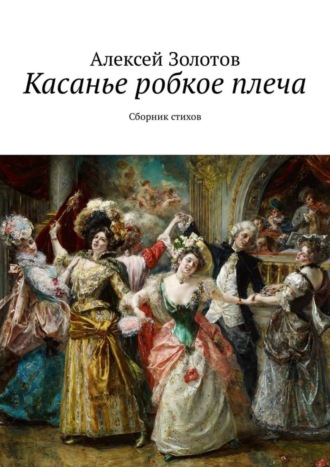 Алексей Золотов
Касанье робкое плеча

Сборник стихов